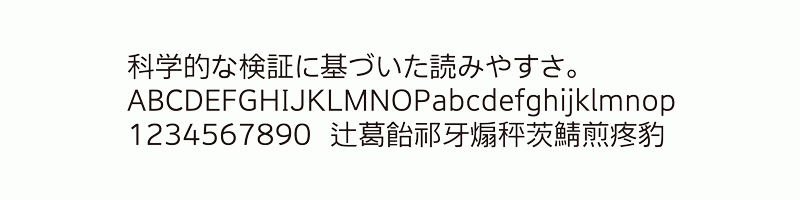 科学的な検証に基づいた読みやすさ。
ABCDEFGHIJKLMNOPabcdefghijklmnop
1234567890 辻葛飴祁牙煽秤茨鯖煎疼豹